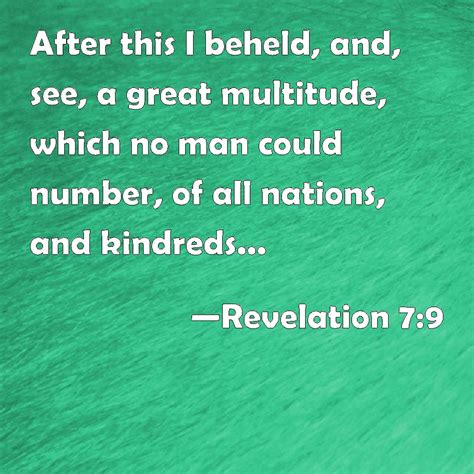 After this I beheld, and, see, a great multitude, which no man could number, of all nations, and kindreds...

—Revelation 7:9